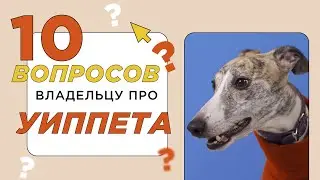 10 ВОПРОСОВ ВЛАДЕЛЬЦУ ПРО УИППЕТА

?

?

?

?